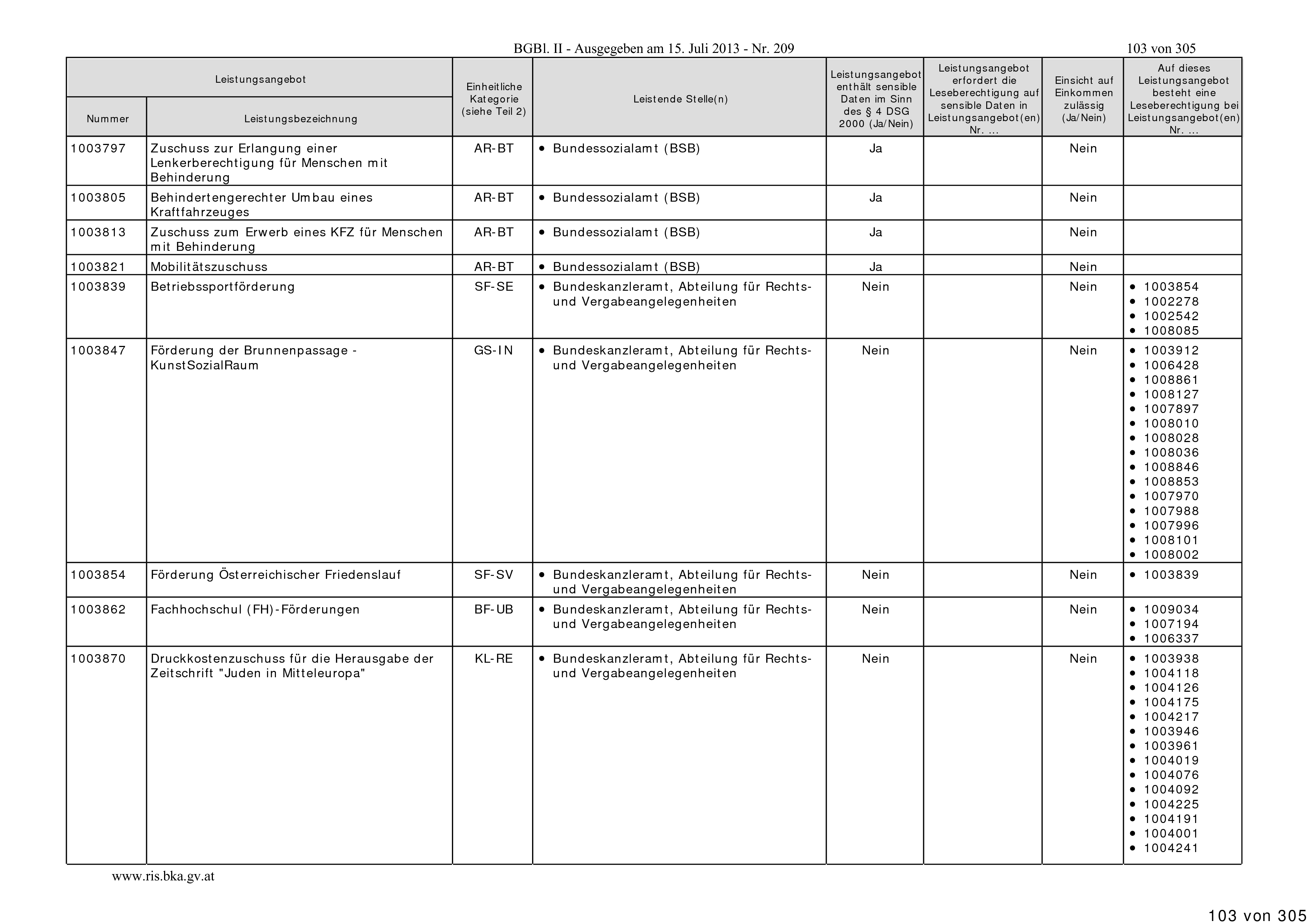 BGBl. II - Ausgegeben am 15. Juli 2013 - Nr. 209

103 von 305

| Leistungsangebot Nummer | Leistungsangebot Leistungsbezeichnung | Einheitliche Kategorie (siehe Teil 2) | Leistende Stelle(n) | Leistungsangebot enthält sensible Daten im Sinn des § 4 DSG 2000 (Ja/Nein) | Leistungsangebot erfordert die Leseberechtigung auf sensible Daten in Leistungsangebot(en) Nr. ... | Einsicht auf Einkommen zulässig (Ja/Nein) | Auf dieses Leistungsangebot besteht eine Leseberechtigung bei Leistungsangebot(en) Nr. ... |
|---|---|---|---|---|---|---|---|
| 1003797 | Zuschuss zur Erlangung einer Lenkerberechtigung für Menschen mit Behinderung | AR-BT | • Bundessozialamt (BSB) | Ja | | Nein | |
| 1003805 | Behindertengerechter Umbau eines Kraftfahrzeuges | AR-BT | • Bundessozialamt (BSB) | Ja | | Nein | |
| 1003813 | Zuschuss zum Erwerb eines KFZ für Menschen mit Behinderung | AR-BT | • Bundessozialamt (BSB) | Ja | | Nein | |
| 1003821 | Mobilitätszuschuss | AR-BT | • Bundessozialamt (BSB) | Ja | | Nein | |
| 1003839 | Betriebssportförderung | SF-SE | • Bundeskanzleramt, Abteilung für Rechts- und Vergabeangelegenheiten | Nein | | Nein | • 1003854 • 1002278 • 1002542 • 1008085 |
| 1003847 | Förderung der Brunnenpassage - KunstSozialRaum | GS-IN | • Bundeskanzleramt, Abteilung für Rechts- und Vergabeangelegenheiten | Nein | | Nein | • 1003912 • 1006428 • 1008861 • 1008127 • 1007897 • 1008010 • 1008028 • 1008036 • 1008846 • 1008853 • 1007970 • 1007988 • 1007996 • 1008101 • 1008002 |
| 1003854 | Förderung Österreichischer Friedenslauf | SF-SV | • Bundeskanzleramt, Abteilung für Rechts- und Vergabeangelegenheiten | Nein | | Nein | • 1003839 |
| 1003862 | Fachhochschul (FH)-Förderungen | BF-UB | • Bundeskanzleramt, Abteilung für Rechts- und Vergabeangelegenheiten | Nein | | Nein | • 1009034 • 1007194 • 1006337 |
| 1003870 | Druckkostenzuschuss für die Herausgabe der Zeitschrift "Juden in Mitteleuropa" | KL-RE | • Bundeskanzleramt, Abteilung für Rechts- und Vergabeangelegenheiten | Nein | | Nein | • 1003938 • 1004118 • 1004126 • 1004175 • 1004217 • 1003946 • 1003961 • 1004019 • 1004076 • 1004092 • 1004225 • 1004191 • 1004001 • 1004241 |

www.ris.bka.gv.at

103 von 305